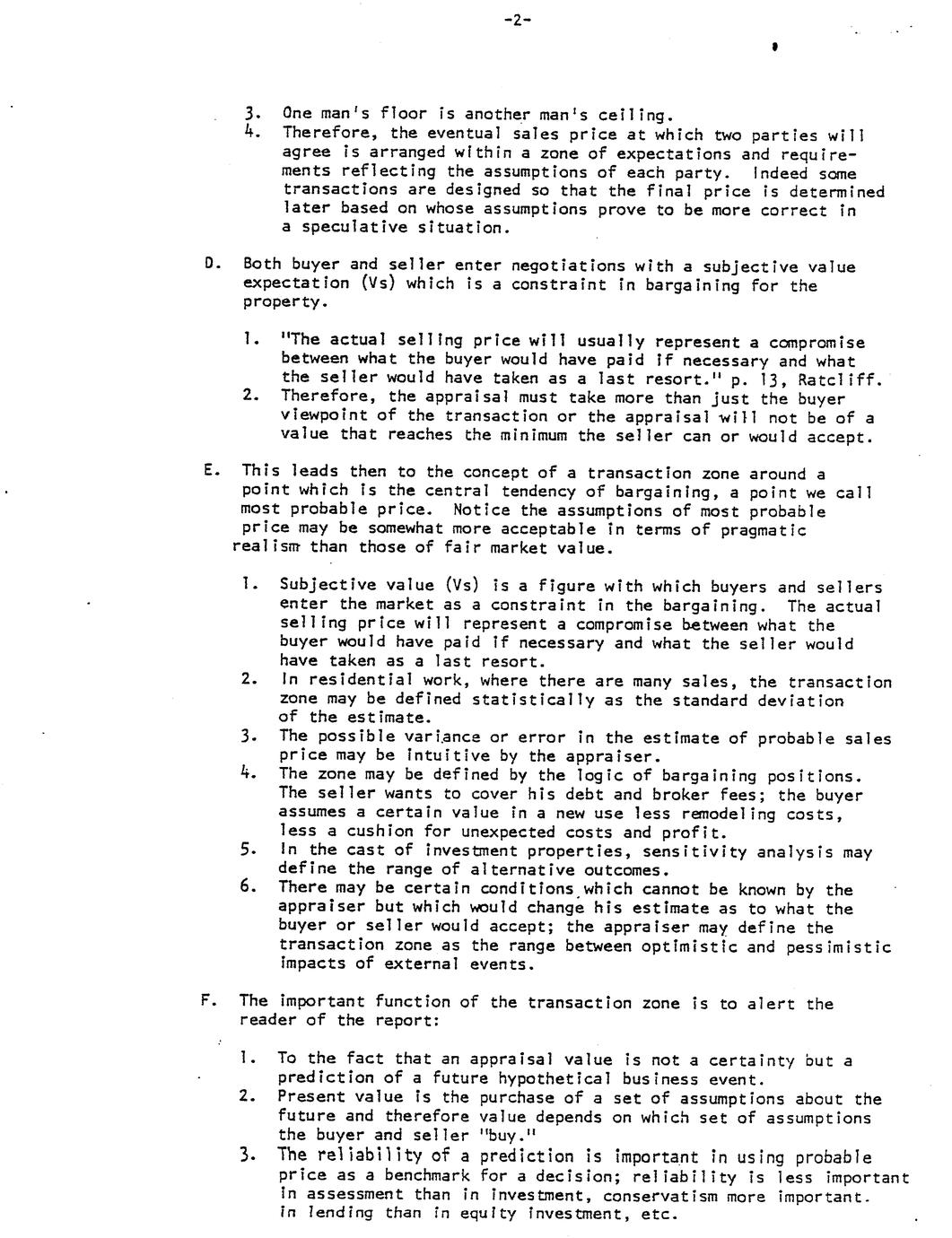 -2-

3. One man's floor is another man's ceiling.
4. Therefore, the eventual sales price at which two parties will agree is arranged within a zone of expectations and requirements reflecting the assumptions of each party. Indeed some transactions are designed so that the final price is determined later based on whose assumptions prove to be more correct in a speculative situation.

D. Both buyer and seller enter negotiations with a subjective value expectation (Vs) which is a constraint in bargaining for the property.

1. "The actual selling price will usually represent a compromise between what the buyer would have paid if necessary and what the seller would have taken as a last resort." p. 13, Ratcliff.
2. Therefore, the appraisal must take more than just the buyer viewpoint of the transaction or the appraisal will not be of a value that reaches the minimum the seller can or would accept.

E. This leads then to the concept of a transaction zone around a point which is the central tendency of bargaining, a point we call most probable price. Notice the assumptions of most probable price may be somewhat more acceptable in terms of pragmatic realism than those of fair market value.

1. Subjective value (Vs) is a figure with which buyers and sellers enter the market as a constraint in the bargaining. The actual selling price will represent a compromise between what the buyer would have paid if necessary and what the seller would have taken as a last resort.
2. In residential work, where there are many sales, the transaction zone may be defined statistically as the standard deviation of the estimate.
3. The possible variance or error in the estimate of probable sales price may be intuitive by the appraiser.
4. The zone may be defined by the logic of bargaining positions. The seller wants to cover his debt and broker fees; the buyer assumes a certain value in a new use less remodeling costs, less a cushion for unexpected costs and profit.
5. In the cast of investment properties, sensitivity analysis may define the range of alternative outcomes.
6. There may be certain conditions which cannot be known by the appraiser but which would change his estimate as to what the buyer or seller would accept; the appraiser may define the transaction zone as the range between optimistic and pessimistic impacts of external events.

F. The important function of the transaction zone is to alert the reader of the report:

1. To the fact that an appraisal value is not a certainty but a prediction of a future hypothetical business event.
2. Present value is the purchase of a set of assumptions about the future and therefore value depends on which set of assumptions the buyer and seller "buy."
3. The reliability of a prediction is important in using probable price as a benchmark for a decision; reliability is less important in assessment than in investment, conservatism more important. in lending than in equity investment, etc.